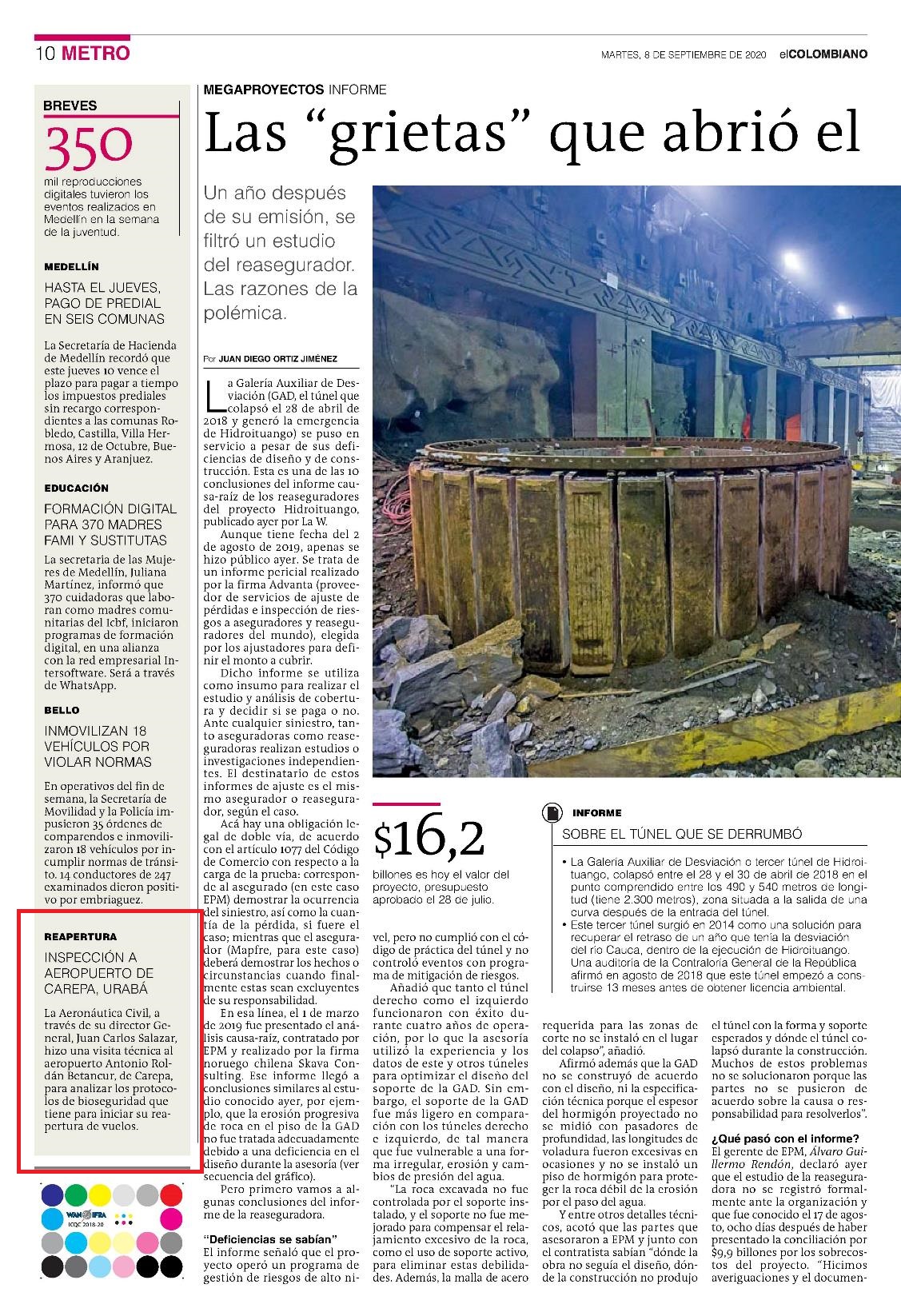 10 METRO

MARTES, 8 DE SEPTIEMBRE DE 2020 elCOLOMBIANO

BREVES

350

mil reproducciones digitales tuvieron los eventos realizados en Medellín en la semana de la juventud.

MEDELLÍN

HASTA EL JUEVES, PAGO DE PREDIAL EN SEIS COMUNAS

La Secretaría de Hacienda de Medellín recordó que este jueves 10 vence el plazo para pagar a tiempo los impuestos prediales sin recargo correspondientes a las comunas Robledo, Castilla, Villa Hermosa, 12 de Octubre, Buenos Aires y Aranjuez.

EDUCACIÓN

FORMACIÓN DIGITAL PARA 370 MADRES FAMI Y SUSTITUTAS

La secretaria de las Mujeres de Medellín, Juliana Martínez, informó que 370 cuidadoras que laboran como madres comunitarias del Icbf, iniciaron programas de formación digital, en una alianza con la red empresarial Intersoftware. Será a través de WhatsApp.

BELLO

INMOVILIZAN 18 VEHÍCULOS POR VIOLAR NORMAS

En operativos del fin de semana, la Secretaría de Movilidad y la Policía impusieron 35 órdenes de comparendos e inmovilizaron 18 vehículos por incumplir normas de tránsito. 14 conductores de 247 examinados dieron positivo por embriaguez.

REAPERTURA

INSPECCIÓN A AEROPUERTO DE CAREPA, URABÁ

La Aeronáutica Civil, a través de su director General, Juan Carlos Salazar, hizo una visita técnica al aeropuerto Antonio Roldán Betancur, de Carepa, para analizar los protocolos de bioseguridad que tiene para iniciar su reapertura de vuelos.

WAN IFRA ICQC 2018-20

MEGAPROYECTOS INFORME

Las “grietas” que abrió el

Un año después de su emisión, se filtró un estudio del reasegurador. Las razones de la polémica.

Por JUAN DIEGO ORTIZ JIMÉNEZ

La Galería Auxiliar de Desviación (GAD, el túnel que colapsó el 28 de abril de 2018 y generó la emergencia de Hidroituango) se puso en servicio a pesar de sus deficiencias de diseño y de construcción. Esta es una de las 10 conclusiones del informe causa-raíz de los reaseguradores del proyecto Hidroituango, publicado ayer por La W.

Aunque tiene fecha del 2 de agosto de 2019, apenas se hizo público ayer. Se trata de un informe pericial realizado por la firma Advanta (proveedor de servicios de ajuste de pérdidas e inspección de riesgos a aseguradores y reaseguradores del mundo), elegida por los ajustadores para definir el monto a cubrir.

Dicho informe se utiliza como insumo para realizar el estudio y análisis de cobertura y decidir si se paga o no. Ante cualquier siniestro, tanto aseguradoras como reaseguradoras realizan estudios o investigaciones independientes. El destinatario de estos informes de ajuste es el mismo asegurador o reasegurador, según el caso.

Acá hay una obligación legal de doble vía, de acuerdo con el artículo 1077 del Código de Comercio con respecto a la carga de la prueba: corresponde al asegurado (en este caso EPM) demostrar la ocurrencia del siniestro, así como la cuantía de la pérdida, si fuere el caso; mientras que el asegurador (Mapfre, para este caso) deberá demostrar los hechos o circunstancias cuando finalmente estas sean excluyentes de su responsabilidad.

En esa línea, el 1 de marzo de 2019 fue presentado el análisis causa-raíz, contratado por EPM y realizado por la firma noruego chilena Skava Consulting. Ese informe llegó a conclusiones similares al estudio conocido ayer, por ejemplo, que la erosión progresiva de roca en el piso de la GAD no fue tratada adecuadamente debido a una deficiencia en el diseño durante la asesoría (ver secuencia del gráfico).

Pero primero vamos a algunas conclusiones del informe de la reaseguradora.

“Deficiencias se sabían”
El informe señaló que el proyecto operó un programa de gestión de riesgos de alto nivel, pero no cumplió con el código de práctica del túnel y no controló eventos con programa de mitigación de riesgos.

Añadió que tanto el túnel derecho como el izquierdo funcionaron con éxito durante cuatro años de operación, por lo que la asesoría utilizó la experiencia y los datos de este y otros túneles para optimizar el diseño del soporte de la GAD. Sin embargo, el soporte de la GAD fue más ligero en comparación con los túneles derecho e izquierdo, de tal manera que fue vulnerable a una forma irregular, erosión y cambios de presión del agua.

“La roca excavada no fue controlada por el soporte instalado, y el soporte no fue mejorado para compensar el relajamiento excesivo de la roca, como el uso de soporte activo, para eliminar estas debilidades. Además, la malla de acero requerida para las zonas de corte no se instaló en el lugar del colapso”, añadió.

Afirmó además que la GAD no se construyó de acuerdo con el diseño, ni la especificación técnica porque el espesor del hormigón proyectado no se midió con pasadores de profundidad, las longitudes de voladura fueron excesivas en ocasiones y no se instaló un piso de hormigón para proteger la roca débil de la erosión por el paso del agua.

Y entre otros detalles técnicos, acotó que las partes que asesoraron a EPM y junto con el contratista sabían “dónde la obra no seguía el diseño, dónde la construcción no produjo el túnel con la forma y soporte esperados y dónde el túnel colapsó durante la construcción. Muchos de estos problemas no se solucionaron porque las partes no se pusieron de acuerdo sobre la causa o responsabilidad para resolverlos”.

¿Qué pasó con el informe?
El gerente de EPM, Álvaro Guillermo Rendón, declaró ayer que el estudio de la reaseguradora no se registró formalmente ante la organización y que fue conocido el 17 de agosto, ocho días después de haber presentado la conciliación por $9,9 billones por los sobrecostos del proyecto. “Hicimos averiguaciones y el documen-

$16,2

billones es hoy el valor del proyecto, presupuesto aprobado el 28 de julio.

INFORME

SOBRE EL TÚNEL QUE SE DERRUMBÓ

• La Galería Auxiliar de Desviación o tercer túnel de Hidroituango, colapsó entre el 28 y el 30 de abril de 2018 en el punto comprendido entre los 490 y 540 metros de longitud (tiene 2.300 metros), zona situada a la salida de una curva después de la entrada del túnel.
• Este tercer túnel surgió en 2014 como una solución para recuperar el retraso de un año que tenía la desviación del río Cauca, dentro de la ejecución de Hidroituango. Una auditoría de la Contraloría General de la República afirmó en agosto de 2018 que este túnel empezó a construirse 13 meses antes de obtener licencia ambiental.